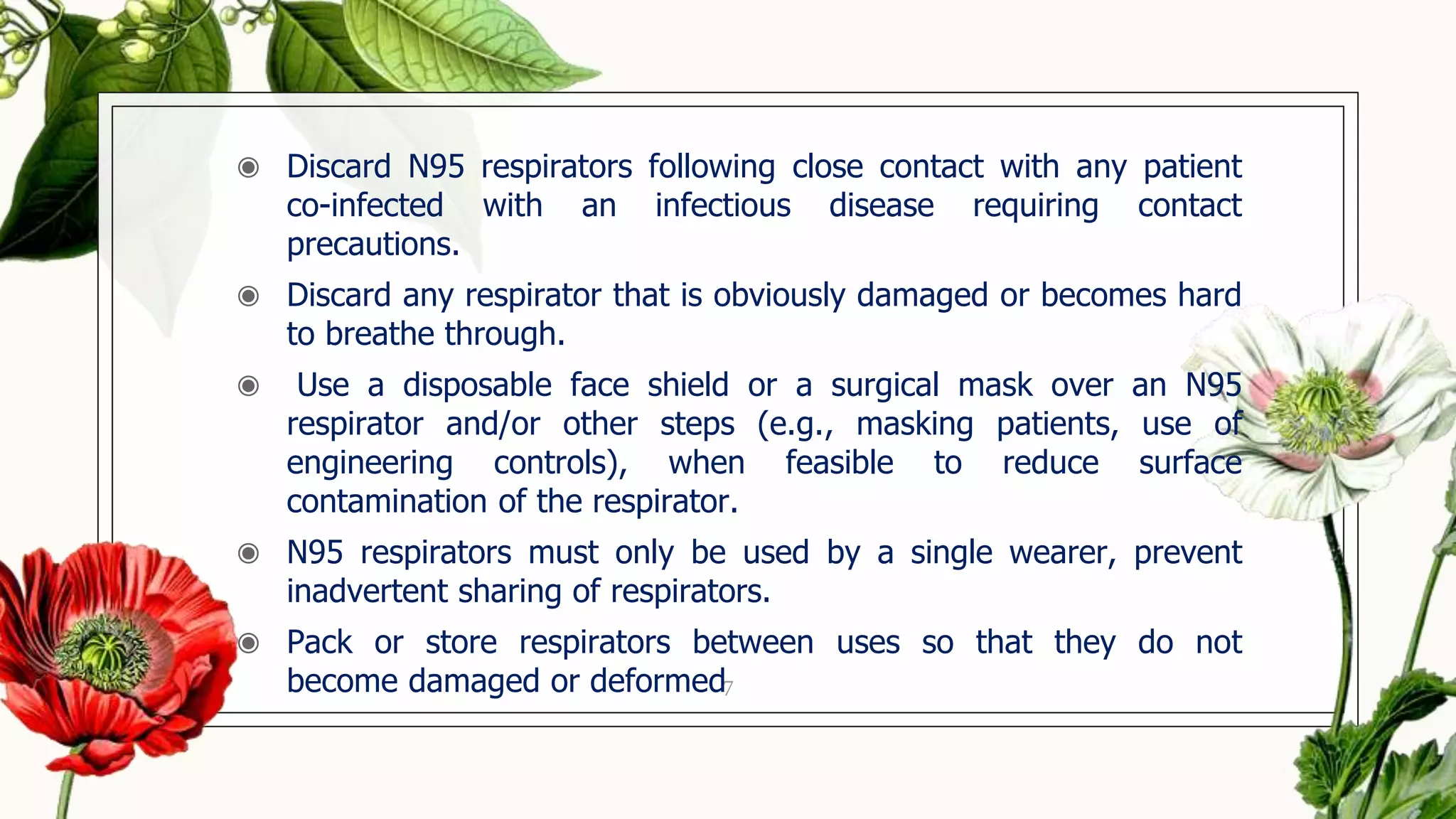 ◉ Discard N95 respirators following close contact with any patient co-infected with an infectious disease requiring contact precautions.

◉ Discard any respirator that is obviously damaged or becomes hard to breathe through.

◉ Use a disposable face shield or a surgical mask over an N95 respirator and/or other steps (e.g., masking patients, use of engineering controls), when feasible to reduce surface contamination of the respirator.

◉ N95 respirators must only be used by a single wearer, prevent inadvertent sharing of respirators.

◉ Pack or store respirators between uses so that they do not become damaged or deformed

7